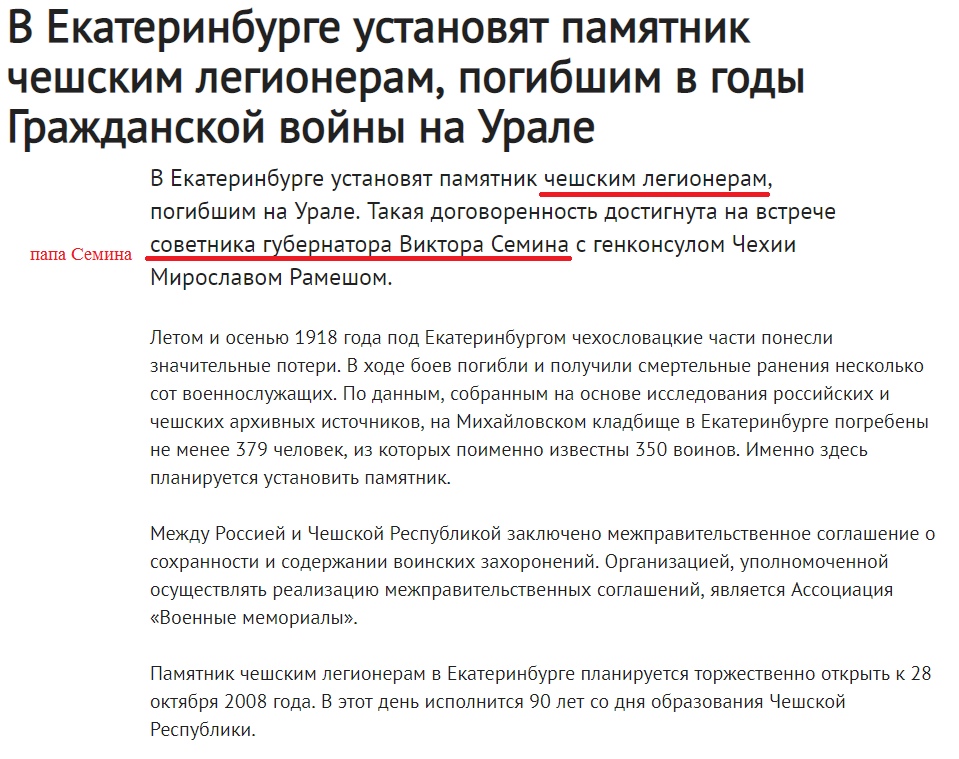 В Екатеринбурге установят памятник чешским легионерам, погибшим в годы Гражданской войны на Урале

В Екатеринбурге установят памятник чешским легионерам, погибшим на Урале. Такая договоренность достигнута на встрече советника губернатора Виктора Семина с генконсулом Чехии Мирославом Рамешом.

папа Семина

Летом и осенью 1918 года под Екатеринбургом чехословацкие части понесли значительные потери. В ходе боев погибли и получили смертельные ранения несколько сот военнослужащих. По данным, собранным на основе исследования российских и чешских архивных источников, на Михайловском кладбище в Екатеринбурге погребены не менее 379 человек, из которых поименно известны 350 воинов. Именно здесь планируется установить памятник.

Между Россией и Чешской Республикой заключено межправительственное соглашение о сохранности и содержании воинских захоронений. Организацией, уполномоченной осуществлять реализацию межправительственных соглашений, является Ассоциация «Военные мемориалы».

Памятник чешским легионерам в Екатеринбурге планируется торжественно открыть к 28 октября 2008 года. В этот день исполнится 90 лет со дня образования Чешской Республики.